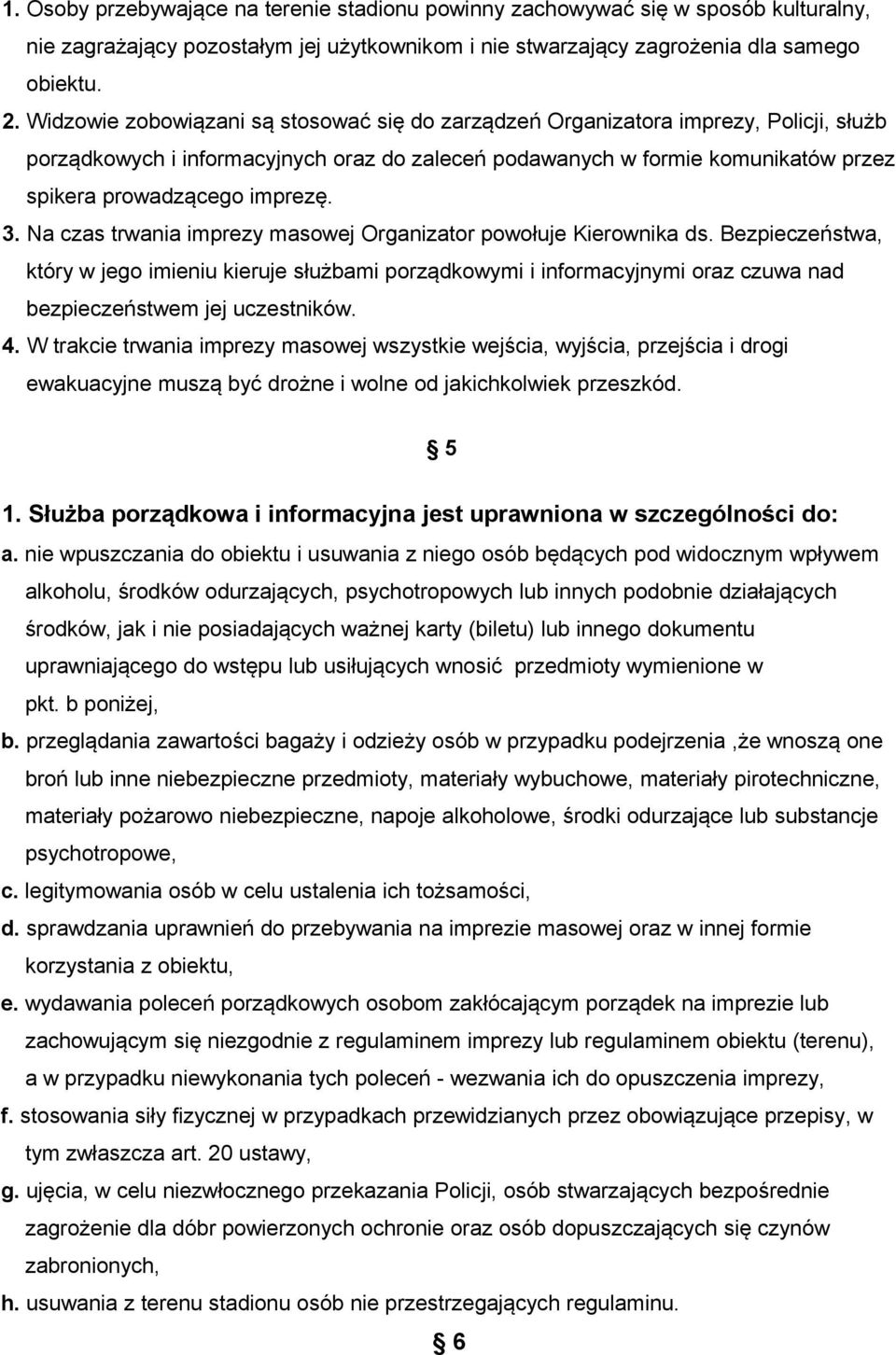 1. Osoby przebywające na terenie stadionu powinny zachowywać się w sposób kulturalny, nie zagrażający pozostałym jej użytkownikom i nie stwarzający zagrożenia dla samego obiektu.

2. Widzowie zobowiązani są stosować się do zarządzeń Organizatora imprezy, Policji, służb porządkowych i informacyjnych oraz do zaleceń podawanych w formie komunikatów przez spikera prowadzącego imprezę.

3. Na czas trwania imprezy masowej Organizator powołuje Kierownika ds. Bezpieczeństwa, który w jego imieniu kieruje służbami porządkowymi i informacyjnymi oraz czuwa nad bezpieczeństwem jej uczestników.

4. W trakcie trwania imprezy masowej wszystkie wejścia, wyjścia, przejścia i drogi ewakuacyjne muszą być drożne i wolne od jakichkolwiek przeszkód.

§ 5

1. Służba porządkowa i informacyjna jest uprawniona w szczególności do:

a. nie wpuszczania do obiektu i usuwania z niego osób będących pod widocznym wpływem alkoholu, środków odurzających, psychotropowych lub innych podobnie działających środków, jak i nie posiadających ważnej karty (biletu) lub innego dokumentu uprawniającego do wstępu lub usiłujących wnosić  przedmioty wymienione w pkt. b poniżej,

b. przeglądania zawartości bagaży i odzieży osób w przypadku podejrzenia ,że wnoszą one broń lub inne niebezpieczne przedmioty, materiały wybuchowe, materiały pirotechniczne, materiały pożarowo niebezpieczne, napoje alkoholowe, środki odurzające lub substancje psychotropowe,

c. legitymowania osób w celu ustalenia ich tożsamości,

d. sprawdzania uprawnień do przebywania na imprezie masowej oraz w innej formie korzystania z obiektu,

e. wydawania poleceń porządkowych osobom zakłócającym porządek na imprezie lub zachowującym się niezgodnie z regulaminem imprezy lub regulaminem obiektu (terenu), a w przypadku niewykonania tych poleceń - wezwania ich do opuszczenia imprezy,

f. stosowania siły fizycznej w przypadkach przewidzianych przez obowiązujące przepisy, w tym zwłaszcza art. 20 ustawy,

g. ujęcia, w celu niezwłocznego przekazania Policji, osób stwarzających bezpośrednie zagrożenie dla dóbr powierzonych ochronie oraz osób dopuszczających się czynów zabronionych,

h. usuwania z terenu stadionu osób nie przestrzegających regulaminu.

§ 6